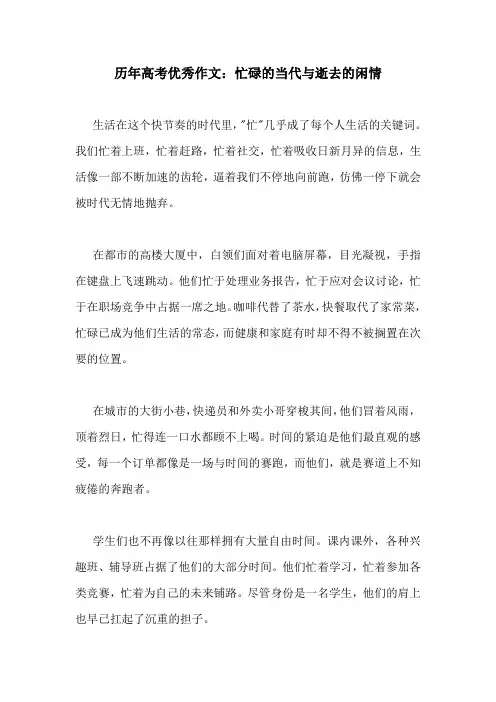 历年高考优秀作文：忙碌的当代与逝去的闲情

生活在这个快节奏的时代里，"忙"几乎成了每个人生活的关键词。我们忙着上班，忙着赶路，忙着社交，忙着吸收日新月异的信息，生活像一部不断加速的齿轮，逼着我们不停地向前跑，仿佛一停下就会被时代无情地抛弃。

在都市的高楼大厦中，白领们面对着电脑屏幕，目光凝视，手指在键盘上飞速跳动。他们忙于处理业务报告，忙于应对会议讨论，忙于在职场竞争中占据一席之地。咖啡代替了茶水，快餐取代了家常菜，忙碌已成为他们生活的常态，而健康和家庭有时却不得不被搁置在次要的位置。

在城市的大街小巷，快递员和外卖小哥穿梭其间，他们冒着风雨，顶着烈日，忙得连一口水都顾不上喝。时间的紧迫是他们最直观的感受，每一个订单都像是一场与时间的赛跑，而他们，就是赛道上不知疲倦的奔跑者。

学生们也不再像以往那样拥有大量自由时间。课内课外，各种兴趣班、辅导班占据了他们的大部分时间。他们忙着学习，忙着参加各类竞赛，忙着为自己的未来铺路。尽管身份是一名学生，他们的肩上也早已扛起了沉重的担子。